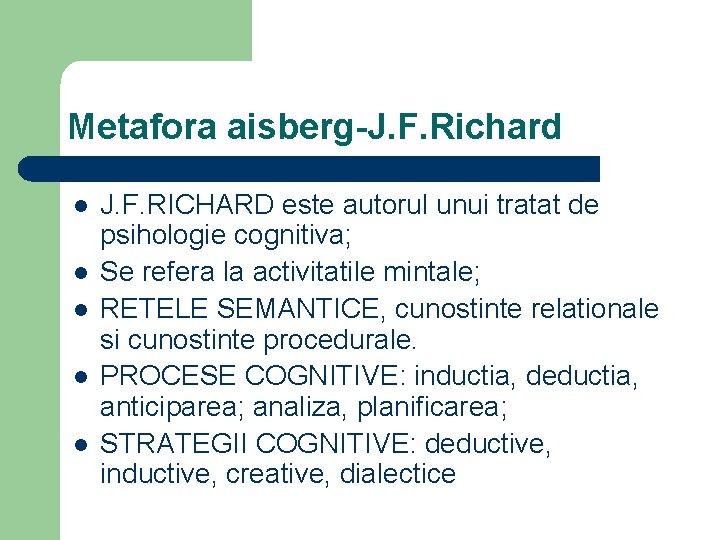 Metafora aisberg-J.F.Richard

• J.F.RICHARD este autorul unui tratat de psihologie cognitiva;
• Se refera la activitatile mintale;
• RETELE SEMANTICE, cunostinte relationale si cunostinte procedurale.
• PROCESE COGNITIVE: inductia, deductia, anticiparea; analiza, planificarea;
• STRATEGII COGNITIVE: deductive, inductive, creative, dialectice